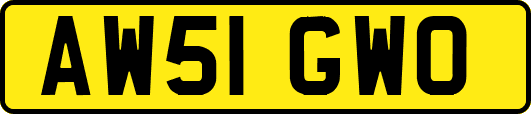 AW51 GWO